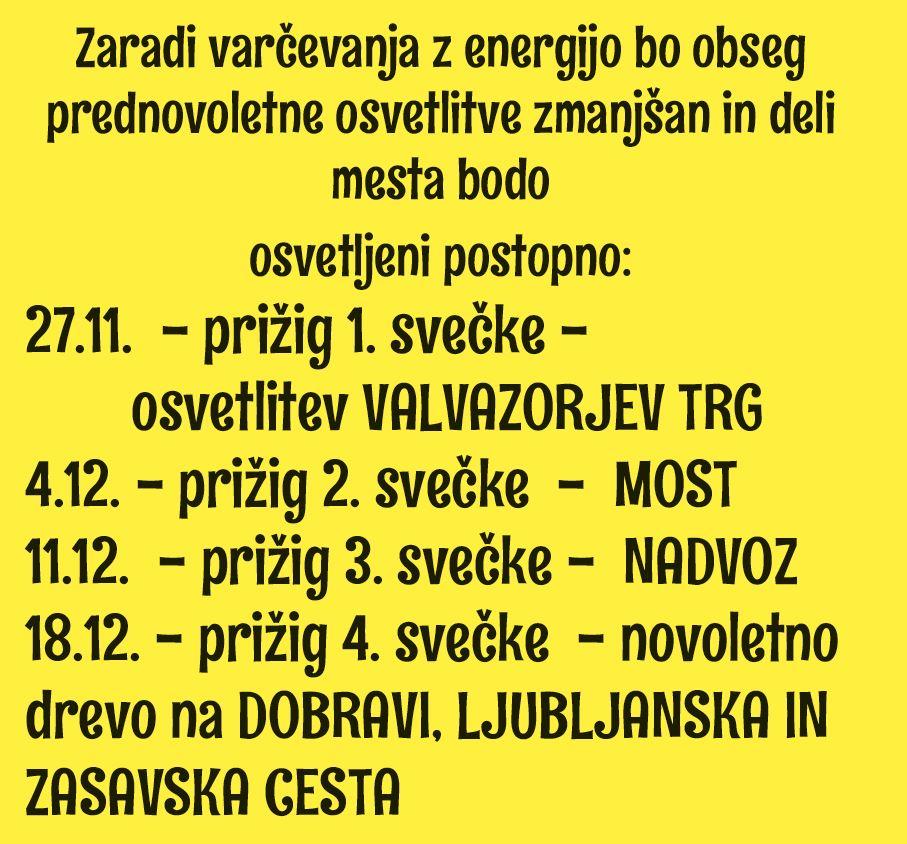 Zaradi varčevanja z energijo bo obseg prednovoletne osvetlitve zmanjšan in deli mesta bodo

osvetljeni postopno:

27.11. – prižig 1. svečke – osvetlitev VALVAZORJEV TRG

4.12. – prižig 2. svečke – MOST

11.12. – prižig 3. svečke – NADVOZ

18.12. – prižig 4. svečke – novoletno drevo na DOBRAVI, LJUBLJANSKA IN ZASAVSKA CESTA